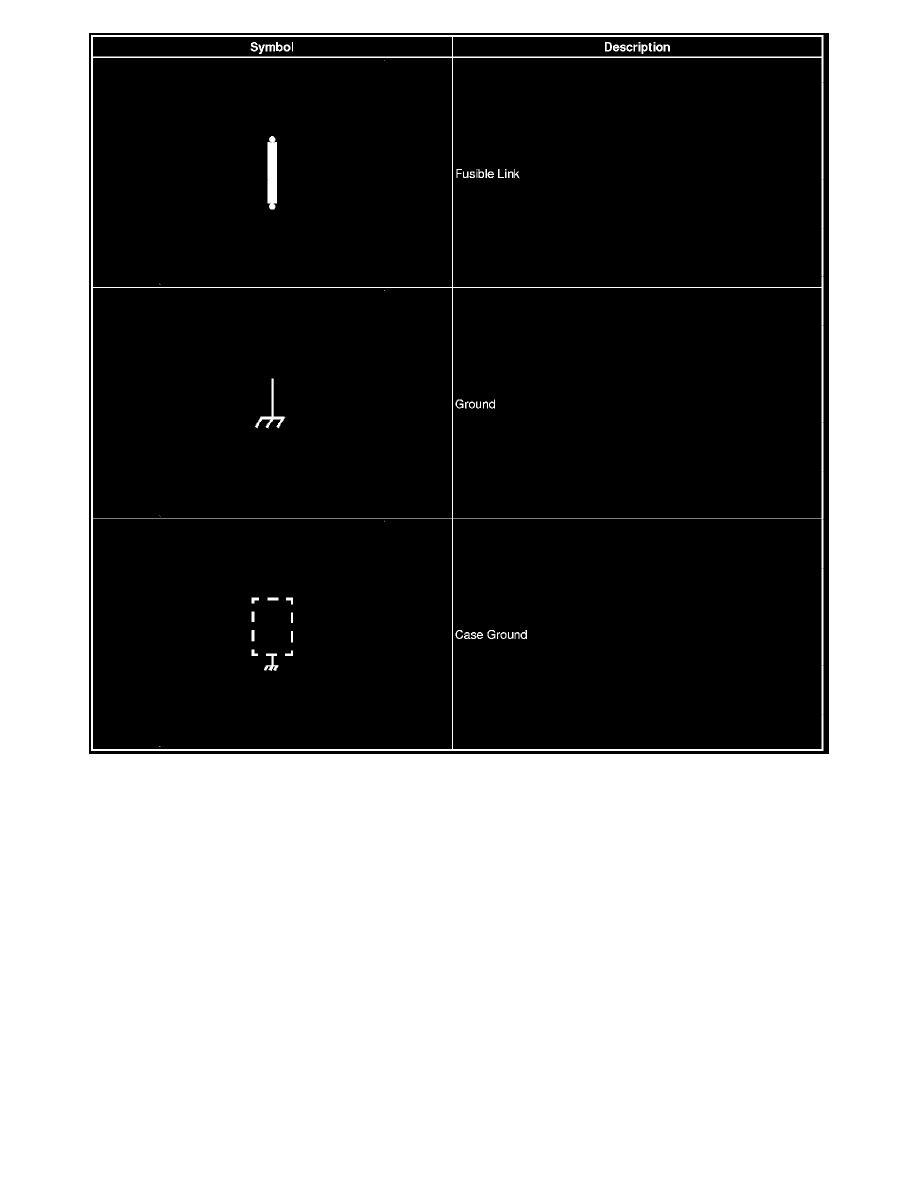 | Symbol | Description |
|---|---|
|  | Fusible Link |
|  | Ground |
|  | Case Ground |